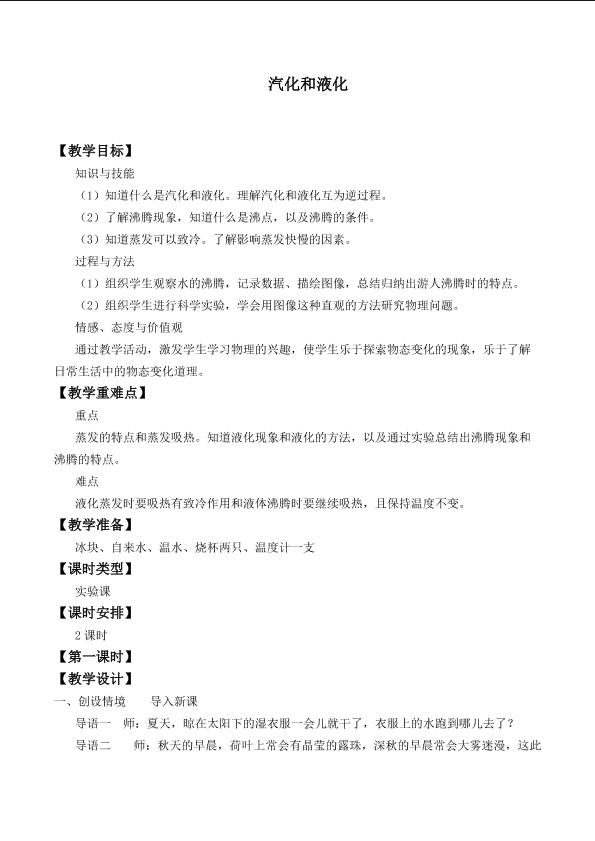 汽化和液化

【教学目标】

知识与技能

（1）知道什么是汽化和液化。理解汽化和液化互为逆过程。

（2）了解沸腾现象，知道什么是沸点，以及沸腾的条件。

（3）知道蒸发可以致冷。了解影响蒸发快慢的因素。

过程与方法

（1）组织学生观察水的沸腾，记录数据、描绘图像，总结归纳出游人沸腾时的特点。

（2）组织学生进行科学实验，学会用图像这种直观的方法研究物理问题。

情感、态度与价值观

通过教学活动，激发学生学习物理的兴趣，使学生乐于探索物态变化的现象，乐于了解日常生活中的物态变化道理。

【教学重难点】

重点

蒸发的特点和蒸发吸热。知道液化现象和液化的方法，以及通过实验总结出沸腾现象和沸腾的特点。

难点

液化蒸发时要吸热有致冷作用和液体沸腾时要继续吸热，且保持温度不变。

【教学准备】

冰块、自来水、温水、烧杯两只、温度计一支

【课时类型】

实验课

【课时安排】

2 课时

【第一课时】

【教学设计】

一、创设情境　　导入新课

导语一　师：夏天，晾在太阳下的湿衣服一会儿就干了，衣服上的水跑到哪儿去了？

导语二　　师：秋天的早晨，荷叶上常会有晶莹的露珠，深秋的早晨常会大雾迷漫，这此